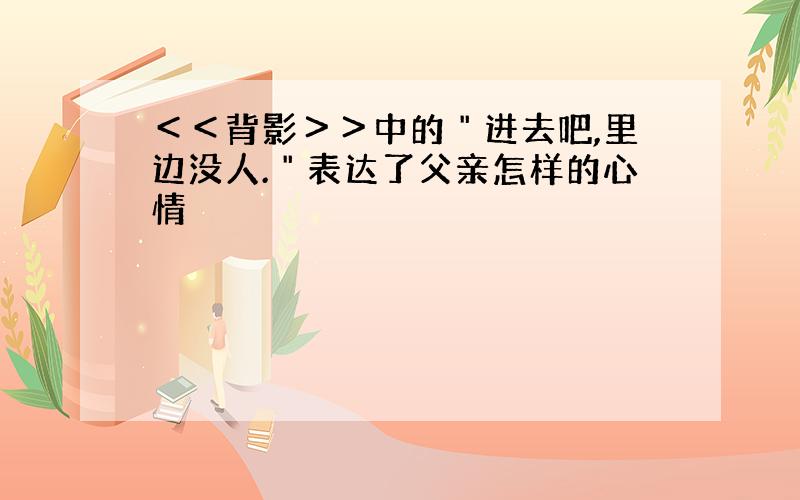 ＜＜背影＞＞中的＂进去吧,里边没人.＂表达了父亲怎样的心情